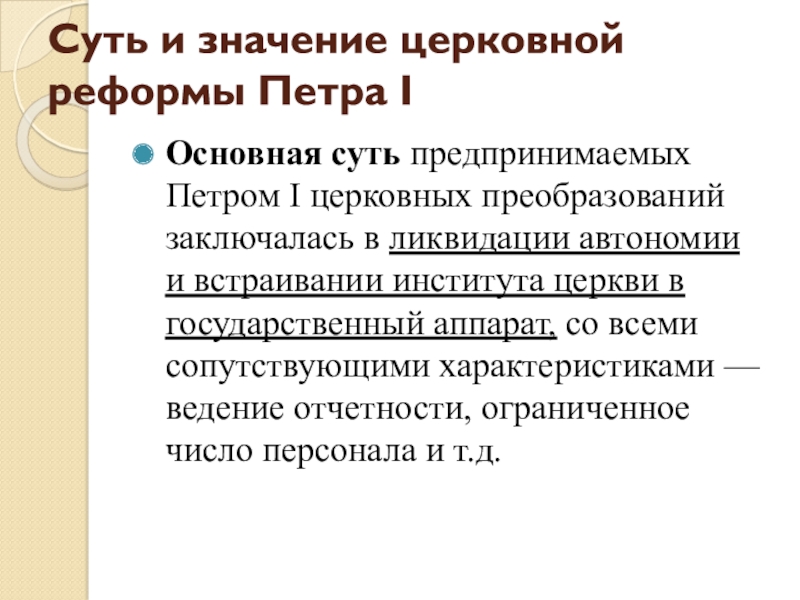 Суть и значение церковной реформы Петра I

Основная суть предпринимаемых Петром I церковных преобразований заключалась в ликвидации автономии и встраивании института церкви в государственный аппарат, со всеми сопутствующими характеристиками — ведение отчетности, ограниченное число персонала и т.д.